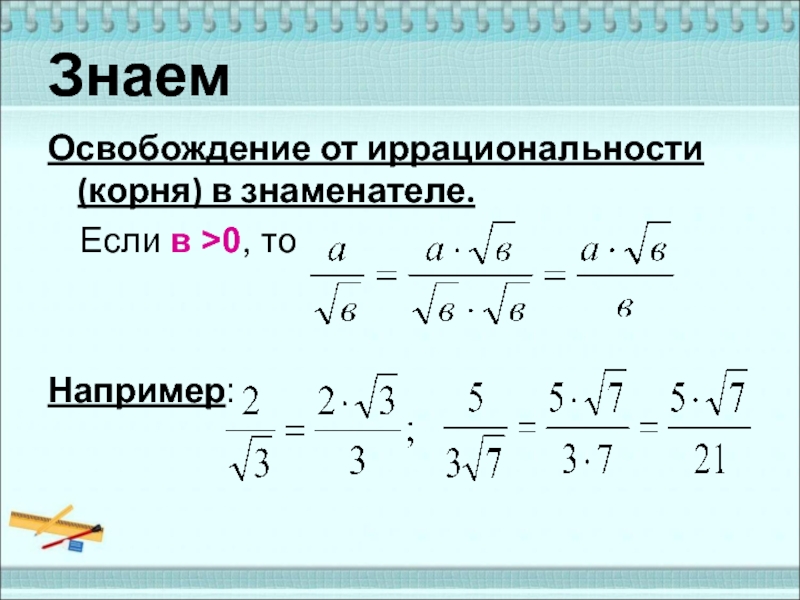 Знаем

Освобождение от иррациональности (корня) в знаменателе.

Если в >0, то $\frac{a}{\sqrt{в}} = \frac{a \cdot \sqrt{в}}{\sqrt{в} \cdot \sqrt{в}} = \frac{a \cdot \sqrt{в}}{в}$

Например: $\frac{2}{\sqrt{3}} = \frac{2 \cdot \sqrt{3}}{3}$; $\frac{5}{3\sqrt{7}} = \frac{5 \cdot \sqrt{7}}{3 \cdot 7} = \frac{5 \cdot \sqrt{7}}{21}$